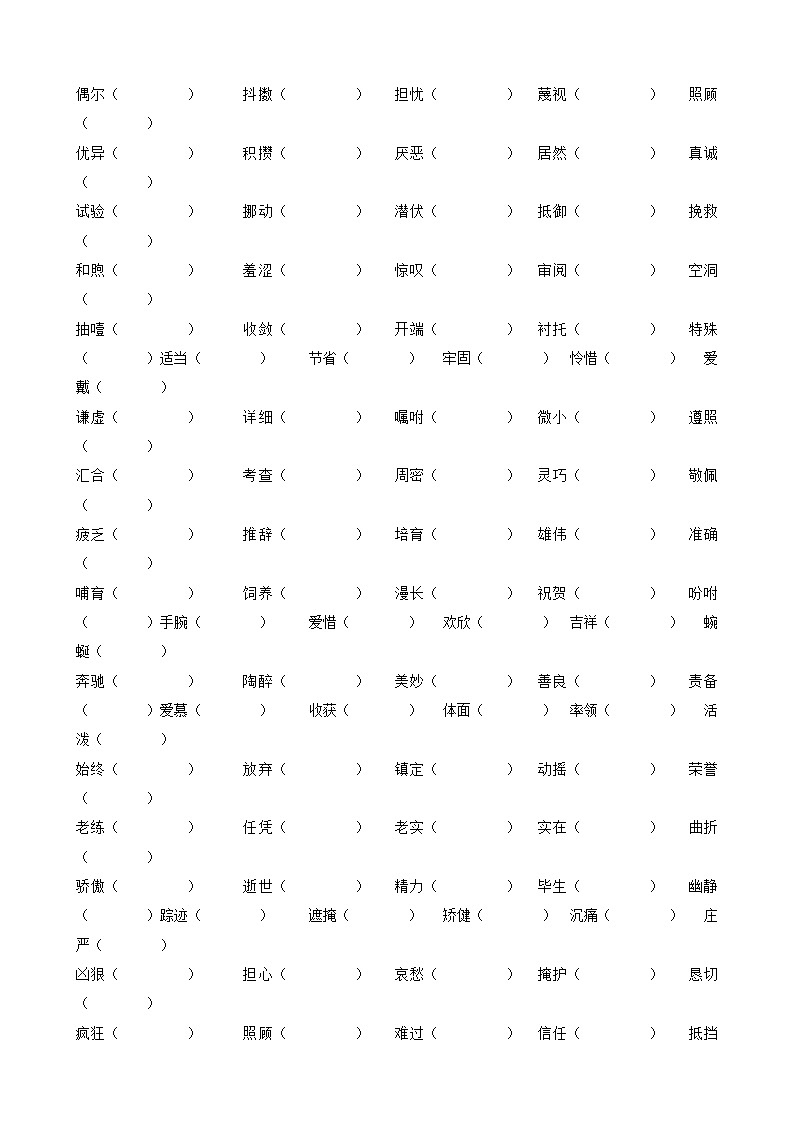 偶尔（　　）　抖擞（　　）　担忧（　　）　蔑视（　　）　照顾（　　）
优异（　　）　积攒（　　）　厌恶（　　）　居然（　　）　真诚（　　）
试验（　　）　挪动（　　）　潜伏（　　）　抵御（　　）　挽救（　　）
和煦（　　）　羞涩（　　）　惊叹（　　）　审阅（　　）　空洞（　　）
抽噎（　　）　收敛（　　）　开端（　　）　衬托（　　）　特殊（　　）适当（　　）　节省（　　）　牢固（　　）　怜惜（　　）　爱戴（　　）
谦虚（　　）　详细（　　）　嘱咐（　　）　微小（　　）　遵照（　　）
汇合（　　）　考查（　　）　周密（　　）　灵巧（　　）　敬佩（　　）
疲乏（　　）　推辞（　　）　培育（　　）　雄伟（　　）　准确（　　）
哺育（　　）　饲养（　　）　漫长（　　）　祝贺（　　）　吩咐（　　）手腕（　　）　爱惜（　　）　欢欣（　　）　吉祥（　　）　蜿蜒（　　）
奔驰（　　）　陶醉（　　）　美妙（　　）　善良（　　）　责备（　　）爱慕（　　）　收获（　　）　体面（　　）　率领（　　）　活泼（　　）
始终（　　）　放弃（　　）　镇定（　　）　动摇（　　）　荣誉（　　）
老练（　　）　任凭（　　）　老实（　　）　实在（　　）　曲折（　　）
骄傲（　　）　逝世（　　）　精力（　　）　毕生（　　）　幽静（　　）踪迹（　　）　遮掩（　　）　矫健（　　）　沉痛（　　）　庄严（　　）
凶狠（　　）　担心（　　）　哀愁（　　）　掩护（　　）　恳切（　　）
疯狂（　　）　照顾（　　）　难过（　　）　信任（　　）　抵挡